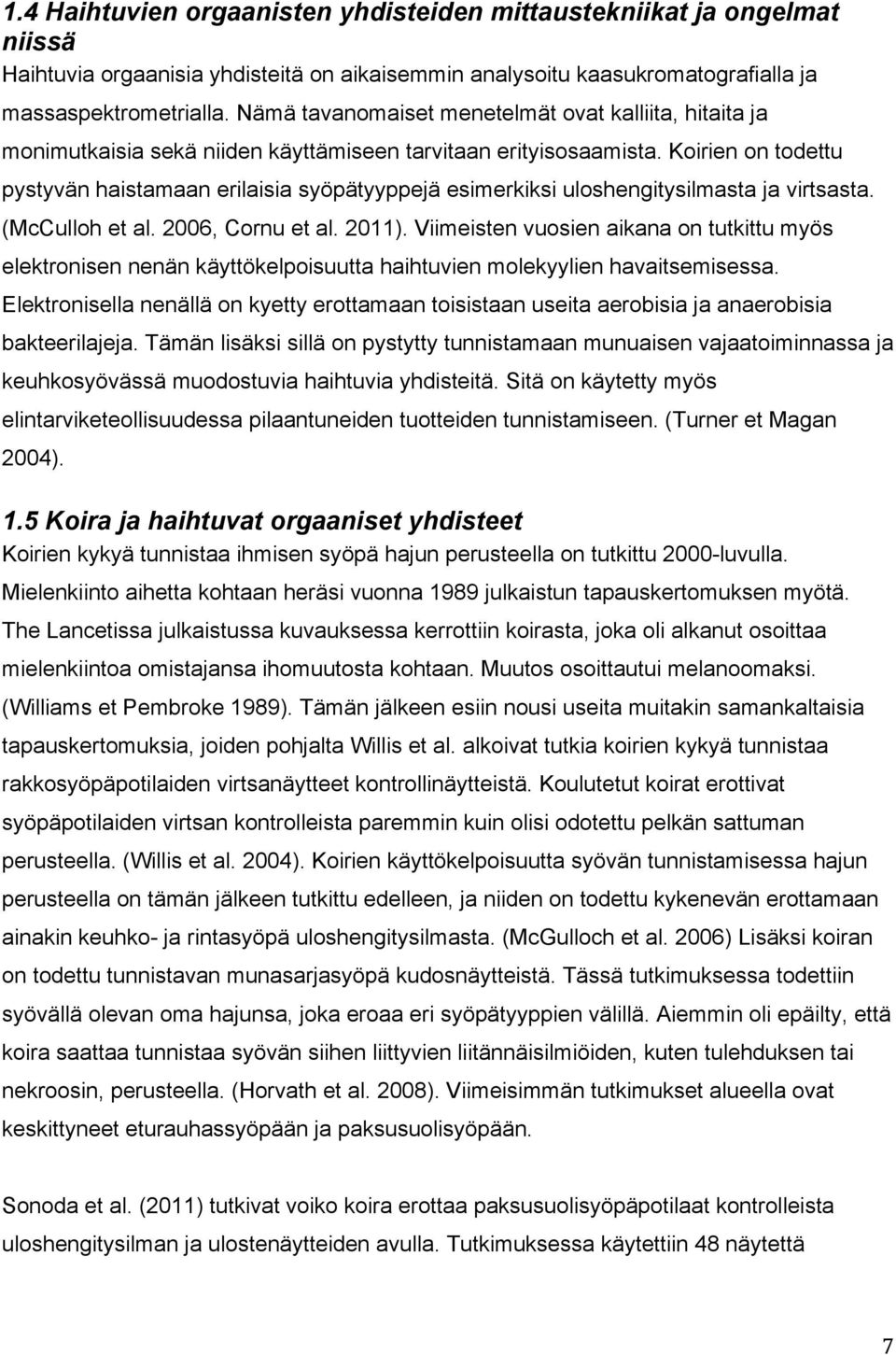 1.4 Haihtuvien orgaanisten yhdisteiden mittaustekniikat ja ongelmat niissä
Haihtuvia orgaanisia yhdisteitä on aikaisemmin analysoitu kaasukromatografialla ja massaspektrometrialla. Nämä tavanomaiset menetelmät ovat kalliita, hitaita ja monimutkaisia sekä niiden käyttämiseen tarvitaan erityisosaamista. Koirien on todettu pystyvän haistamaan erilaisia syöpätyyppejä esimerkiksi uloshengitysilmasta ja virtsasta. (McCulloh et al. 2006, Cornu et al. 2011). Viimeisten vuosien aikana on tutkittu myös elektronisen nenän käyttökelpoisuutta haihtuvien molekyylien havaitsemisessa. Elektronisella nenällä on kyetty erottamaan toisistaan useita aerobisia ja anaerobisia bakteerilajeja. Tämän lisäksi sillä on pystytty tunnistamaan munuaisen vajaatoiminnassa ja keuhkosyövässä muodostuvia haihtuvia yhdisteitä. Sitä on käytetty myös elintarviketeollisuudessa pilaantuneiden tuotteiden tunnistamiseen. (Turner et Magan 2004).

1.5 Koira ja haihtuvat orgaaniset yhdisteet
Koirien kykyä tunnistaa ihmisen syöpä hajun perusteella on tutkittu 2000-luvulla. Mielenkiinto aihetta kohtaan heräsi vuonna 1989 julkaistun tapauskertomuksen myötä. The Lancetissa julkaistussa kuvauksessa kerrottiin koirasta, joka oli alkanut osoittaa mielenkiintoa omistajansa ihomuutosta kohtaan. Muutos osoittautui melanoomaksi. (Williams et Pembroke 1989). Tämän jälkeen esiin nousi useita muitakin samankaltaisia tapauskertomuksia, joiden pohjalta Willis et al. alkoivat tutkia koirien kykyä tunnistaa rakkosyöpäpotilaiden virtsanäytteet kontrollinäytteistä. Koulutetut koirat erottivat syöpäpotilaiden virtsan kontrolleista paremmin kuin olisi odotettu pelkän sattuman perusteella. (Willis et al. 2004). Koirien käyttökelpoisuutta syövän tunnistamisessa hajun perusteella on tämän jälkeen tutkittu edelleen, ja niiden on todettu kykenevän erottamaan ainakin keuhko- ja rintasyöpä uloshengitysilmasta. (McGulloch et al. 2006) Lisäksi koiran on todettu tunnistavan munasarjasyöpä kudosnäytteistä. Tässä tutkimuksessa todettiin syövällä olevan oma hajunsa, joka eroaa eri syöpätyyppien välillä. Aiemmin oli epäilty, että koira saattaa tunnistaa syövän siihen liittyvien liitännäisilmiöiden, kuten tulehduksen tai nekroosin, perusteella. (Horvath et al. 2008). Viimeisimmän tutkimukset alueella ovat keskittyneet eturauhassyöpään ja paksusuolisyöpään.

Sonoda et al. (2011) tutkivat voiko koira erottaa paksusuolisyöpäpotilaat kontrolleista uloshengitysilman ja ulostenäytteiden avulla. Tutkimuksessa käytettiin 48 näytettä

7